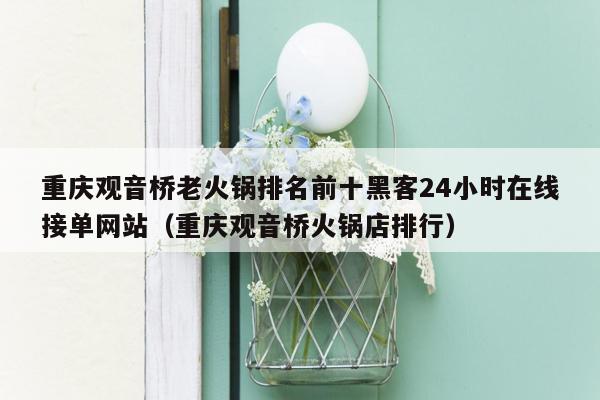 重庆观音桥老火锅排名前十黑客24小时在线接单网站（重庆观音桥火锅店排行）